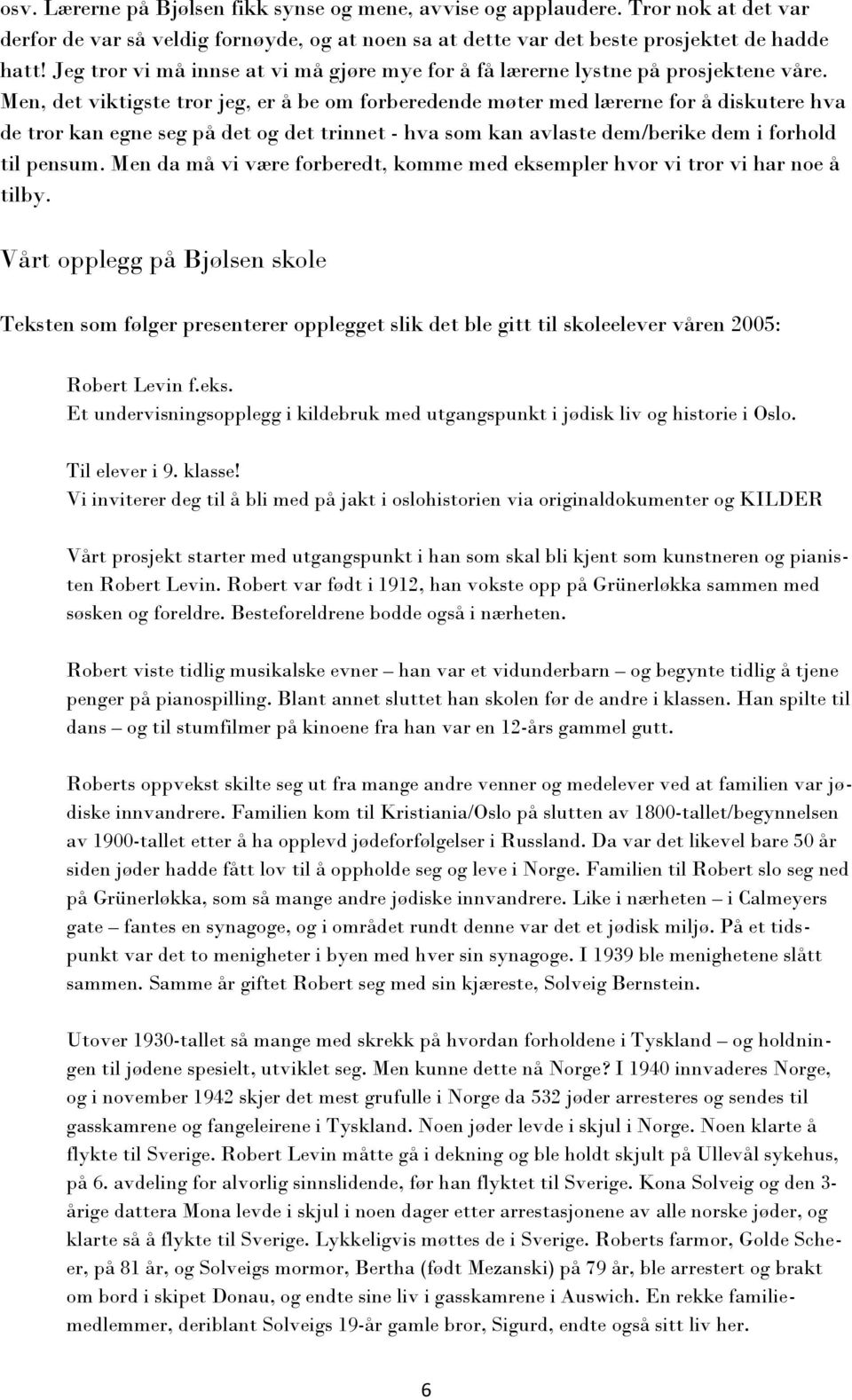 osv. Lærerne på Bjølsen fikk synse og mene, avvise og applaudere. Tror nok at det var derfor de var så veldig fornøyde, og at noen sa at dette var det beste prosjektet de hadde hatt! Jeg tror vi må innse at vi må gjøre mye for å få lærerne lystne på prosjektene våre. Men, det viktigste tror jeg, er å be om forberedende møter med lærerne for å diskutere hva de tror kan egne seg på det og det trinnet - hva som kan avlaste dem/berike dem i forhold til pensum. Men da må vi være forberedt, komme med eksempler hvor vi tror vi har noe å tilby.

Vårt opplegg på Bjølsen skole

Teksten som følger presenterer opplegget slik det ble gitt til skoleelever våren 2005:

Robert Levin f.eks.
Et undervisningsopplegg i kildebruk med utgangspunkt i jødisk liv og historie i Oslo.

Til elever i 9. klasse!
Vi inviterer deg til å bli med på jakt i oslohistorien via originaldokumenter og KILDER

Vårt prosjekt starter med utgangspunkt i han som skal bli kjent som kunstneren og pianisten Robert Levin. Robert var født i 1912, han vokste opp på Grünerløkka sammen med søsken og foreldre. Besteforeldrene bodde også i nærheten.

Robert viste tidlig musikalske evner – han var et vidunderbarn – og begynte tidlig å tjene penger på pianospilling. Blant annet sluttet han skolen før de andre i klassen. Han spilte til dans – og til stumfilmer på kinoene fra han var en 12-års gammel gutt.

Roberts oppvekst skilte seg ut fra mange andre venner og medelever ved at familien var jødiske innvandrere. Familien kom til Kristiania/Oslo på slutten av 1800-tallet/begynnelsen av 1900-tallet etter å ha opplevd jødeforfølgelser i Russland. Da var det likevel bare 50 år siden jøder hadde fått lov til å oppholde seg og leve i Norge. Familien til Robert slo seg ned på Grünerløkka, som så mange andre jødiske innvandrere. Like i nærheten – i Calmeyers gate – fantes en synagoge, og i området rundt denne var det et jødisk miljø. På et tidspunkt var det to menigheter i byen med hver sin synagoge. I 1939 ble menighetene slått sammen. Samme år giftet Robert seg med sin kjæreste, Solveig Bernstein.

Utover 1930-tallet så mange med skrekk på hvordan forholdene i Tyskland – og holdningen til jødene spesielt, utviklet seg. Men kunne dette nå Norge? I 1940 innvaderes Norge, og i november 1942 skjer det mest grufulle i Norge da 532 jøder arresteres og sendes til gasskamrene og fangeleirene i Tyskland. Noen jøder levde i skjul i Norge. Noen klarte å flykte til Sverige. Robert Levin måtte gå i dekning og ble holdt skjult på Ullevål sykehus, på 6. avdeling for alvorlig sinnslidende, før han flyktet til Sverige. Kona Solveig og den 3-årige dattera Mona levde i skjul i noen dager etter arrestasjonene av alle norske jøder, og klarte så å flykte til Sverige. Lykkeligvis møttes de i Sverige. Roberts farmor, Golde Scheer, på 81 år, og Solveigs mormor, Bertha (født Mezanski) på 79 år, ble arrestert og brakt om bord i skipet Donau, og endte sine liv i gasskamrene i Auswich. En rekke familiemedlemmer, deriblant Solveigs 19-år gamle bror, Sigurd, endte også sitt liv her.

6